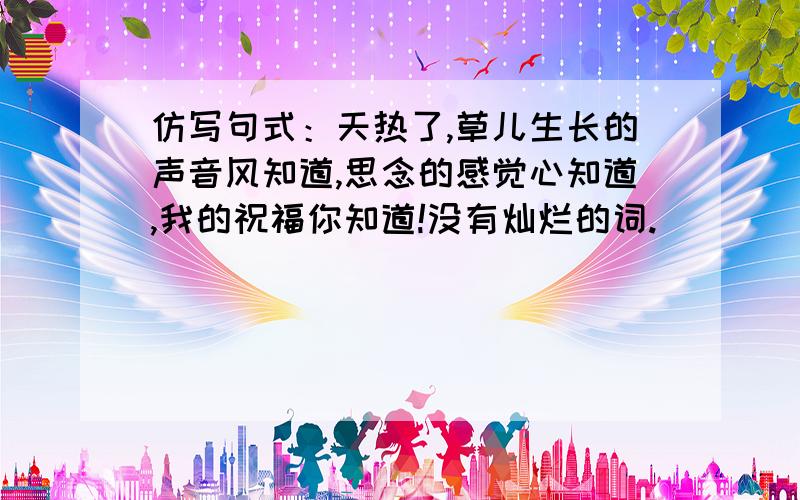 仿写句式：天热了,草儿生长的声音风知道,思念的感觉心知道,我的祝福你知道!没有灿烂的词.